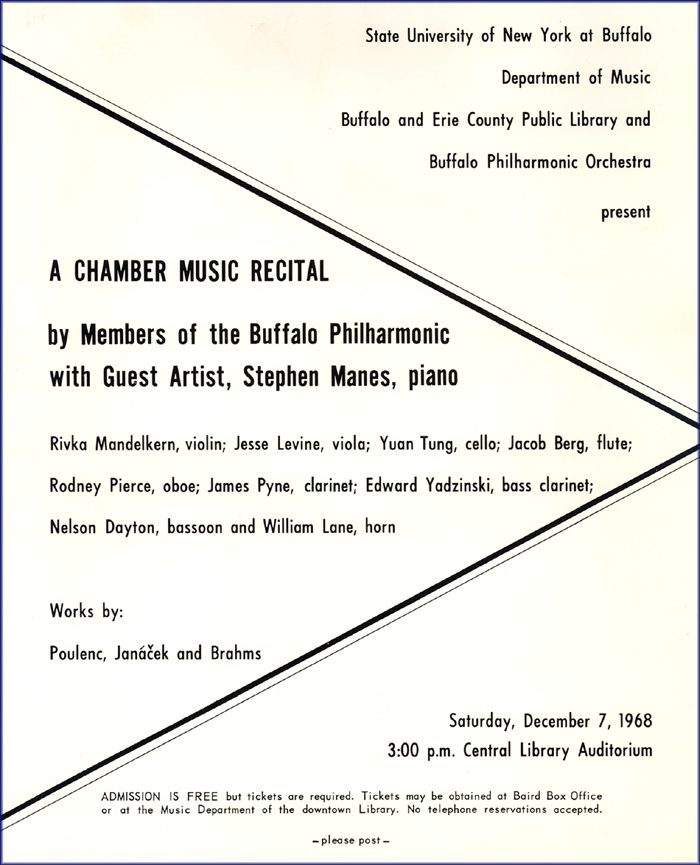 State University of New York at Buffalo

Department of Music

Buffalo and Erie County Public Library and

Buffalo Philharmonic Orchestra

present

A CHAMBER MUSIC RECITAL

by Members of the Buffalo Philharmonic with Guest Artist, Stephen Manes, piano

Rivka Mandelkern, violin; Jesse Levine, viola; Yuan Tung, cello; Jacob Berg, flute; Rodney Pierce, oboe; James Pyne, clarinet; Edward Yadzinski, bass clarinet; Nelson Dayton, bassoon and William Lane, horn

Works by:

Poulenc, Janáček and Brahms

Saturday, December 7, 1968

3:00 p.m. Central Library Auditorium

ADMISSION IS FREE but tickets are required. Tickets may be obtained at Baird Box Office or at the Music Department of the downtown Library. No telephone reservations accepted.

– please post –